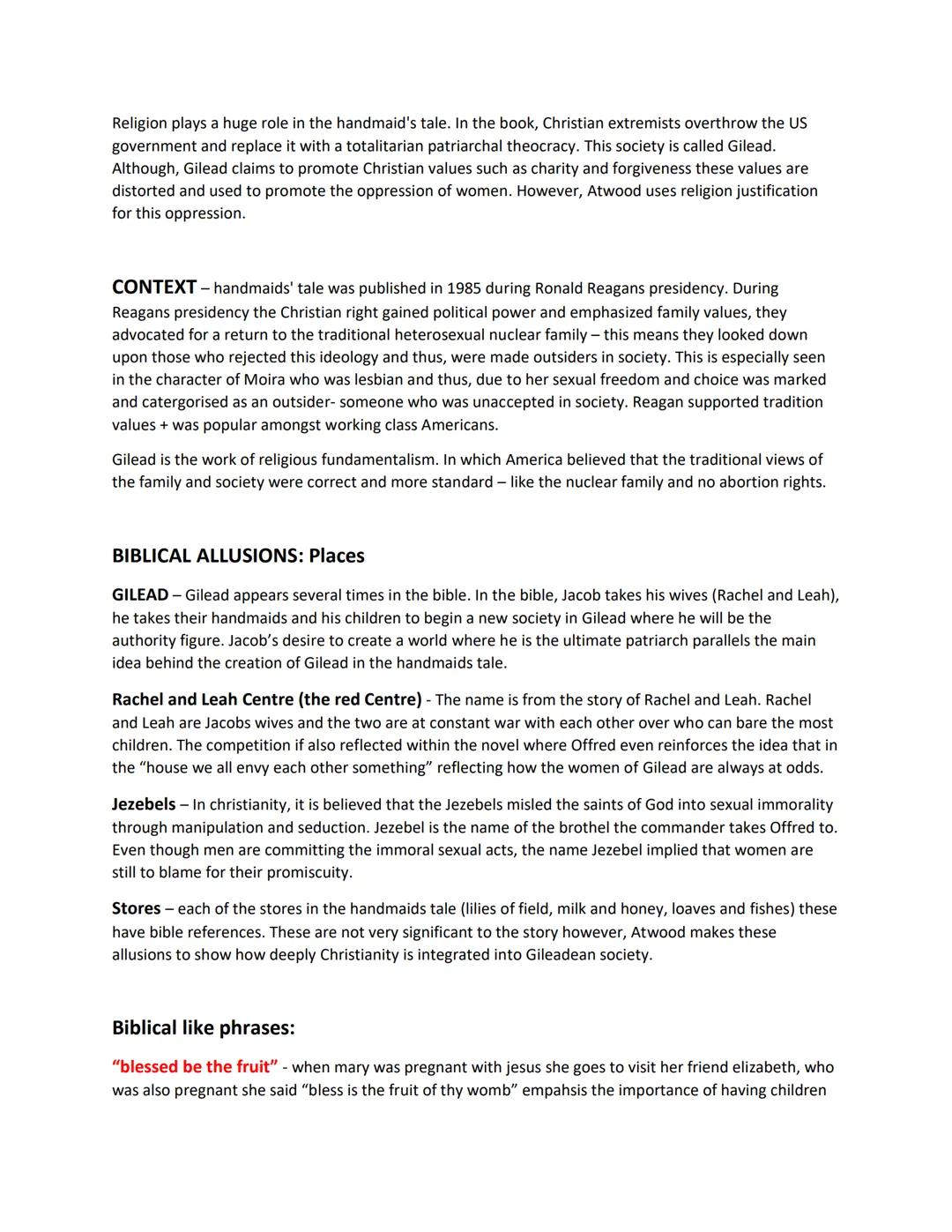 Religion plays a huge role in the handmaid's tale. In the book, Christian extremists overthrow the US government and replace it with a totalitarian patriarchal theocracy. This society is called Gilead. Although, Gilead claims to promote Christian values such as charity and forgiveness these values are distorted and used to promote the oppression of women. However, Atwood uses religion justification for this oppression.

CONTEXT – handmaids' tale was published in 1985 during Ronald Reagans presidency. During Reagans presidency the Christian right gained political power and emphasized family values, they advocated for a return to the traditional heterosexual nuclear family – this means they looked down upon those who rejected this ideology and thus, were made outsiders in society. This is especially seen in the character of Moira who was lesbian and thus, due to her sexual freedom and choice was marked and catergorised as an outsider- someone who was unaccepted in society. Reagan supported tradition values + was popular amongst working class Americans.

Gilead is the work of religious fundamentalism. In which America believed that the traditional views of the family and society were correct and more standard – like the nuclear family and no abortion rights.

BIBLICAL ALLUSIONS: Places

GILEAD – Gilead appears several times in the bible. In the bible, Jacob takes his wives (Rachel and Leah), he takes their handmaids and his children to begin a new society in Gilead where he will be the authority figure. Jacob's desire to create a world where he is the ultimate patriarch parallels the main idea behind the creation of Gilead in the handmaids tale.

Rachel and Leah Centre (the red Centre) - The name is from the story of Rachel and Leah. Rachel and Leah are Jacobs wives and the two are at constant war with each other over who can bare the most children. The competition if also reflected within the novel where Offred even reinforces the idea that in the "house we all envy each other something" reflecting how the women of Gilead are always at odds.

Jezebels – In christianity, it is believed that the Jezebels misled the saints of God into sexual immorality through manipulation and seduction. Jezebel is the name of the brothel the commander takes Offred to. Even though men are committing the immoral sexual acts, the name Jezebel implied that women are still to blame for their promiscuity.

Stores – each of the stores in the handmaids tale (lilies of field, milk and honey, loaves and fishes) these have bible references. These are not very significant to the story however, Atwood makes these allusions to show how deeply Christianity is integrated into Gileadean society.

Biblical like phrases:

"blessed be the fruit" - when mary was pregnant with jesus she goes to visit her friend elizabeth, who was also pregnant she said "bless is the fruit of thy womb" empahsis the importance of having children